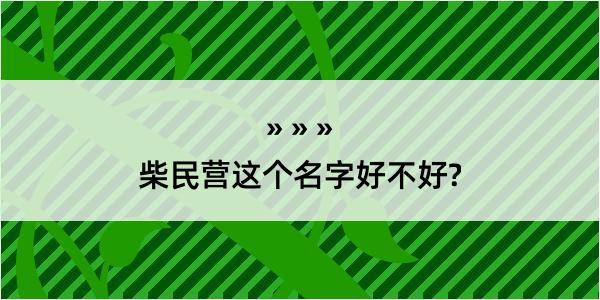 » » »

柴民营这个名字好不好?